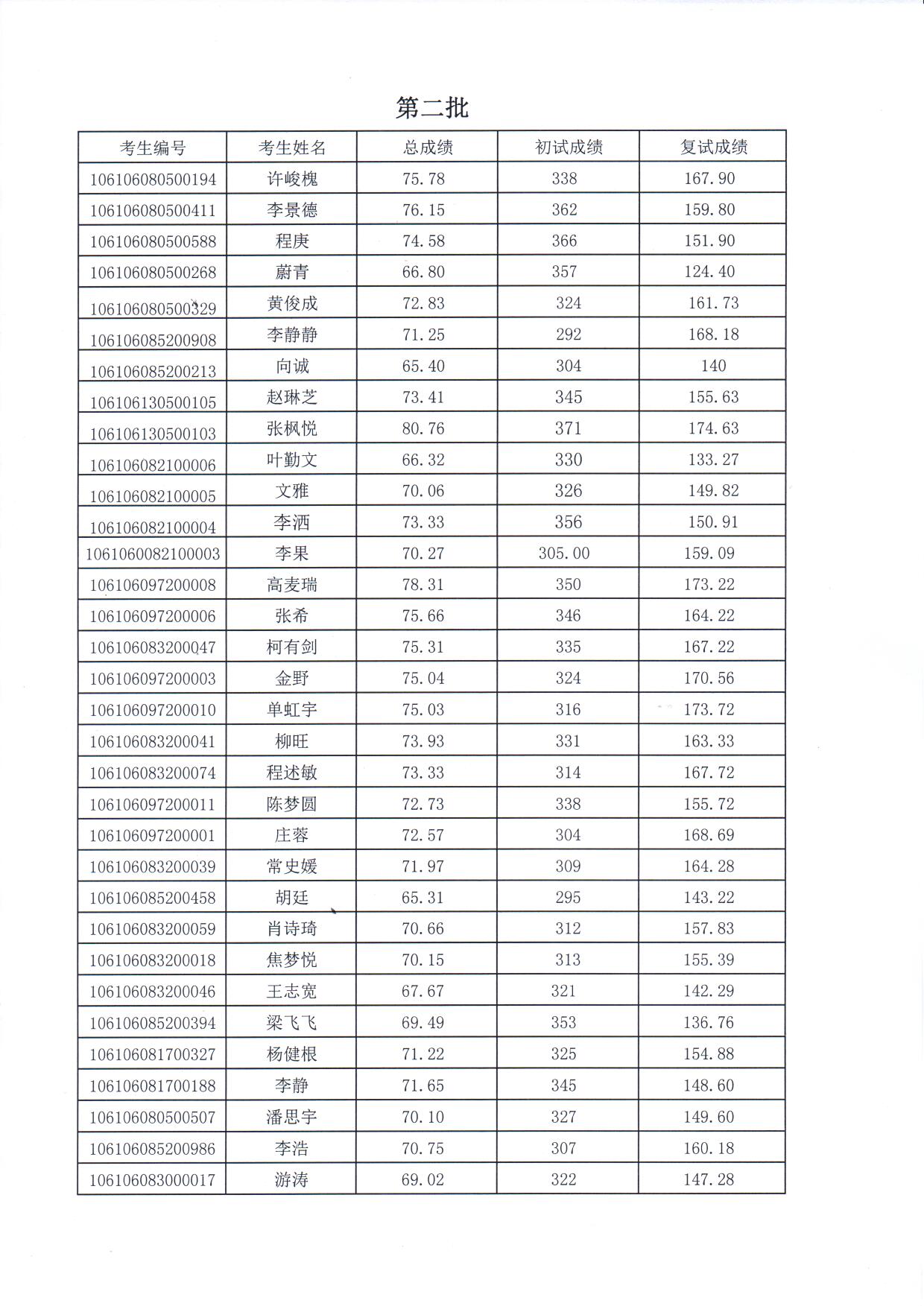 第二批

| 考生编号 | 考生姓名 | 总成绩 | 初试成绩 | 复试成绩 |
|---|---|---|---|---|
| 106106080500194 | 许峻槐 | 75.78 | 338 | 167.90 |
| 106106080500411 | 李景德 | 76.15 | 362 | 159.80 |
| 106106080500588 | 程庚 | 74.58 | 366 | 151.90 |
| 106106080500268 | 蔚青 | 66.80 | 357 | 124.40 |
| 106106080500329 | 黄俊成 | 72.83 | 324 | 161.73 |
| 106106085200908 | 李静静 | 71.25 | 292 | 168.18 |
| 106106085200213 | 向诚 | 65.40 | 304 | 140 |
| 106106130500105 | 赵琳芝 | 73.41 | 345 | 155.63 |
| 106106130500103 | 张枫悦 | 80.76 | 371 | 174.63 |
| 106106082100006 | 叶勤文 | 66.32 | 330 | 133.27 |
| 106106082100005 | 文雅 | 70.06 | 326 | 149.82 |
| 106106082100004 | 李洒 | 73.33 | 356 | 150.91 |
| 1061060082100003 | 李果 | 70.27 | 305.00 | 159.09 |
| 106106097200008 | 高麦瑞 | 78.31 | 350 | 173.22 |
| 106106097200006 | 张希 | 75.66 | 346 | 164.22 |
| 106106083200047 | 柯有剑 | 75.31 | 335 | 167.22 |
| 106106097200003 | 金野 | 75.04 | 324 | 170.56 |
| 106106097200010 | 单虹宇 | 75.03 | 316 | 173.72 |
| 106106083200041 | 柳旺 | 73.93 | 331 | 163.33 |
| 106106083200074 | 程述敏 | 73.33 | 314 | 167.72 |
| 106106097200011 | 陈梦圆 | 72.73 | 338 | 155.72 |
| 106106097200001 | 庄蓉 | 72.57 | 304 | 168.69 |
| 106106083200039 | 常史媛 | 71.97 | 309 | 164.28 |
| 106106085200458 | 胡廷 | 65.31 | 295 | 143.22 |
| 106106083200059 | 肖诗琦 | 70.66 | 312 | 157.83 |
| 106106083200018 | 焦梦悦 | 70.15 | 313 | 155.39 |
| 106106083200046 | 王志宽 | 67.67 | 321 | 142.29 |
| 106106085200394 | 梁飞飞 | 69.49 | 353 | 136.76 |
| 106106081700327 | 杨健根 | 71.22 | 325 | 154.88 |
| 106106081700188 | 李静 | 71.65 | 345 | 148.60 |
| 106106080500507 | 潘思宇 | 70.10 | 327 | 149.60 |
| 106106085200986 | 李浩 | 70.75 | 307 | 160.18 |
| 106106083000017 | 游涛 | 69.02 | 322 | 147.28 |